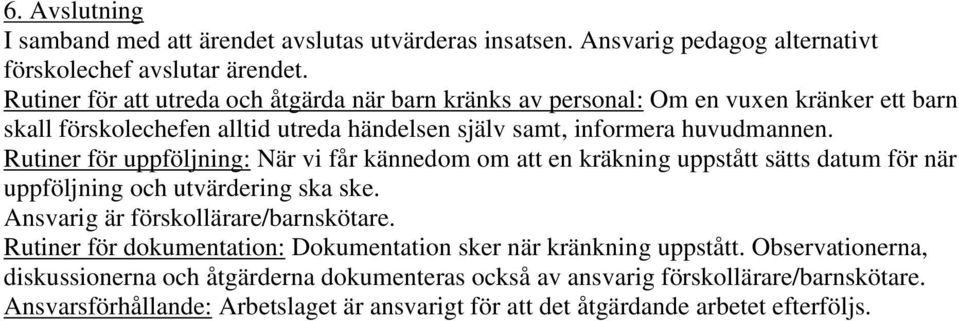 6. Avslutning
I samband med att ärendet avslutas utvärderas insatsen. Ansvarig pedagog alternativt förskolechef avslutar ärendet.
Rutiner för att utreda och åtgärda när barn kränks av personal: Om en vuxen kränker ett barn skall förskolechefen alltid utreda händelsen själv samt, informera huvudmannen.
Rutiner för uppföljning: När vi får kännedom om att en kräkning uppstått sätts datum för när uppföljning och utvärdering ska ske.
Ansvarig är förskollärare/barnskötare.
Rutiner för dokumentation: Dokumentation sker när kränkning uppstått. Observationerna, diskussionerna och åtgärderna dokumenteras också av ansvarig förskollärare/barnskötare.
Ansvarsförhållande: Arbetslaget är ansvarigt för att det åtgärdande arbetet efterföljs.